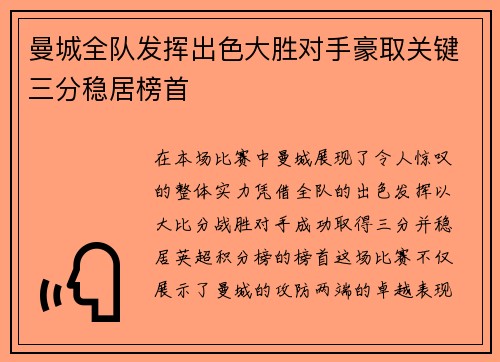 曼城全队发挥出色大胜对手豪取关键三分稳居榜首

在本场比赛中曼城展现了令人惊叹的整体实力凭借全队的出色发挥以大比分战胜对手成功取得三分并稳居英超积分榜的榜首这场比赛不仅展示了曼城的攻防两端的卓越表现